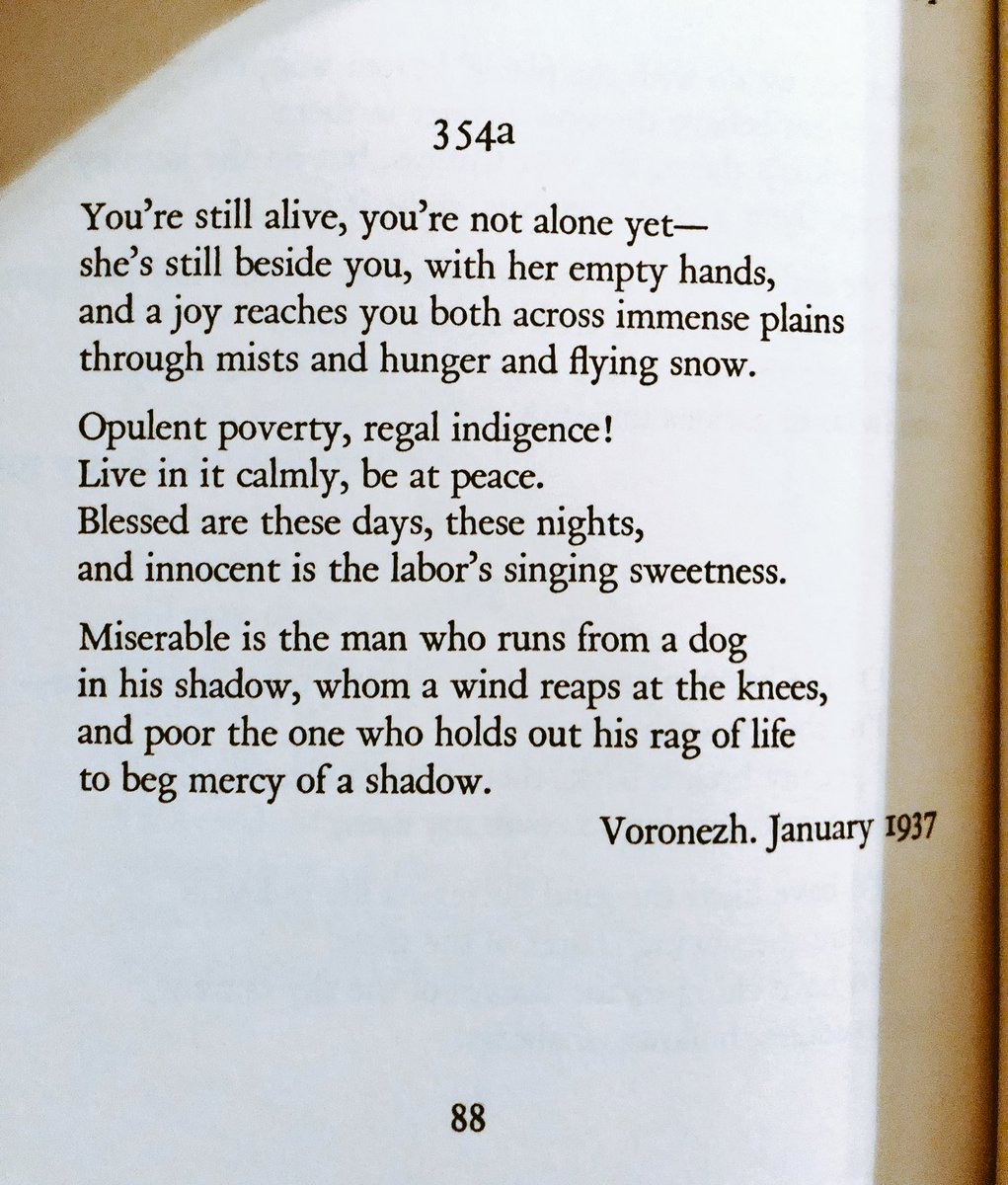 354a

You're still alive, you're not alone yet—
she's still beside you, with her empty hands,
and a joy reaches you both across immense plains
through mists and hunger and flying snow.

Opulent poverty, regal indigence!
Live in it calmly, be at peace.
Blessed are these days, these nights,
and innocent is the labor's singing sweetness.

Miserable is the man who runs from a dog
in his shadow, whom a wind reaps at the knees,
and poor the one who holds out his rag of life
to beg mercy of a shadow.

Voronezh. January 1937

88